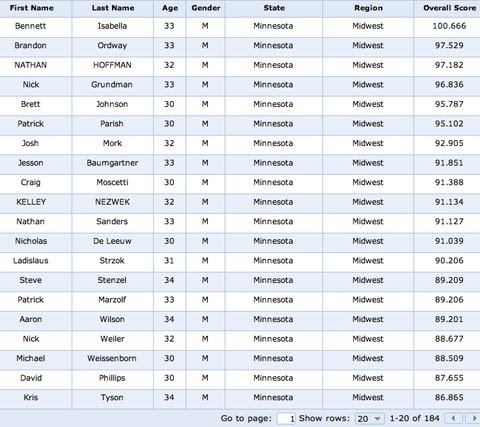 | First Name | Last Name | Age | Gender | State | Region | Overall Score |
|---|---|---|---|---|---|---|
| Bennett | Isabella | 33 | M | Minnesota | Midwest | 100.666 |
| Brandon | Ordway | 33 | M | Minnesota | Midwest | 97.529 |
| NATHAN | HOFFMAN | 32 | M | Minnesota | Midwest | 97.182 |
| Nick | Grundman | 33 | M | Minnesota | Midwest | 96.836 |
| Brett | Johnson | 30 | M | Minnesota | Midwest | 95.787 |
| Patrick | Parish | 30 | M | Minnesota | Midwest | 95.102 |
| Josh | Mork | 32 | M | Minnesota | Midwest | 92.905 |
| Jesson | Baumgartner | 33 | M | Minnesota | Midwest | 91.851 |
| Craig | Moscetti | 30 | M | Minnesota | Midwest | 91.388 |
| KELLEY | NEZWEK | 32 | M | Minnesota | Midwest | 91.134 |
| Nathan | Sanders | 33 | M | Minnesota | Midwest | 91.127 |
| Nicholas | De Leeuw | 30 | M | Minnesota | Midwest | 91.039 |
| Ladislaus | Strzok | 31 | M | Minnesota | Midwest | 90.206 |
| Steve | Stenzel | 34 | M | Minnesota | Midwest | 89.209 |
| Patrick | Marzolf | 33 | M | Minnesota | Midwest | 89.206 |
| Aaron | Wilson | 34 | M | Minnesota | Midwest | 89.201 |
| Nick | Weiler | 32 | M | Minnesota | Midwest | 88.677 |
| Michael | Weissenborn | 30 | M | Minnesota | Midwest | 88.509 |
| David | Phillips | 30 | M | Minnesota | Midwest | 87.655 |
| Kris | Tyson | 34 | M | Minnesota | Midwest | 86.865 |

Go to page: 1 Show rows: 20 1-20 of 184